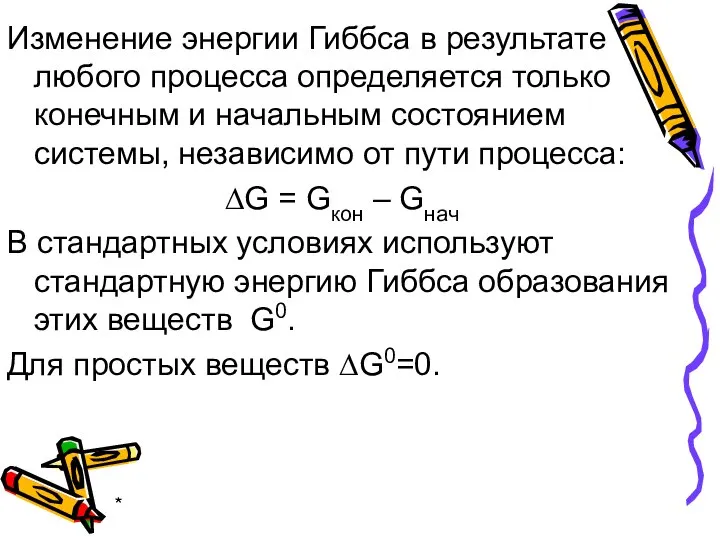 Изменение энергии Гиббса в результате любого процесса определяется только конечным и начальным состоянием системы, независимо от пути процесса:

$\Delta G = G_{кон} – G_{нач}$

В стандартных условиях используют стандартную энергию Гиббса образования этих веществ $G^0$.

Для простых веществ $\Delta G^0=0$.

*